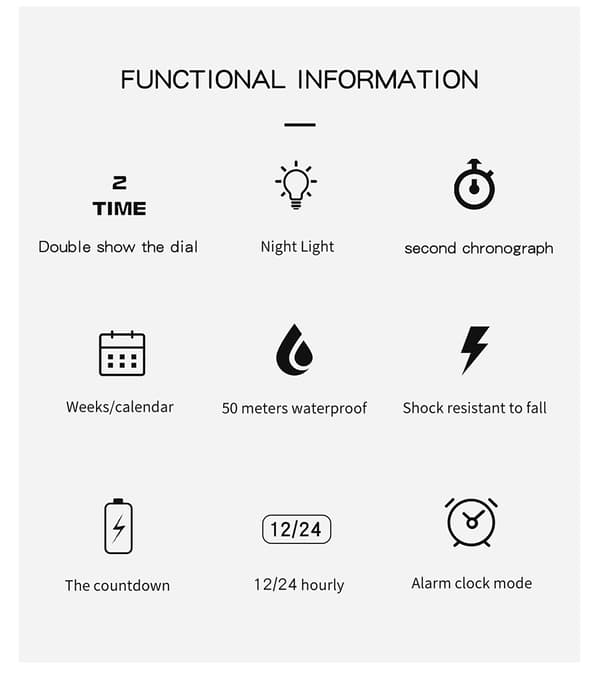 FUNCTIONAL INFORMATION

2
TIME

Double show the dial

Night Light

second chronograph

Weeks/calendar

50 meters waterproof

Shock resistant to fall

The countdown

12/24

12/24 hourly

Alarm clock mode